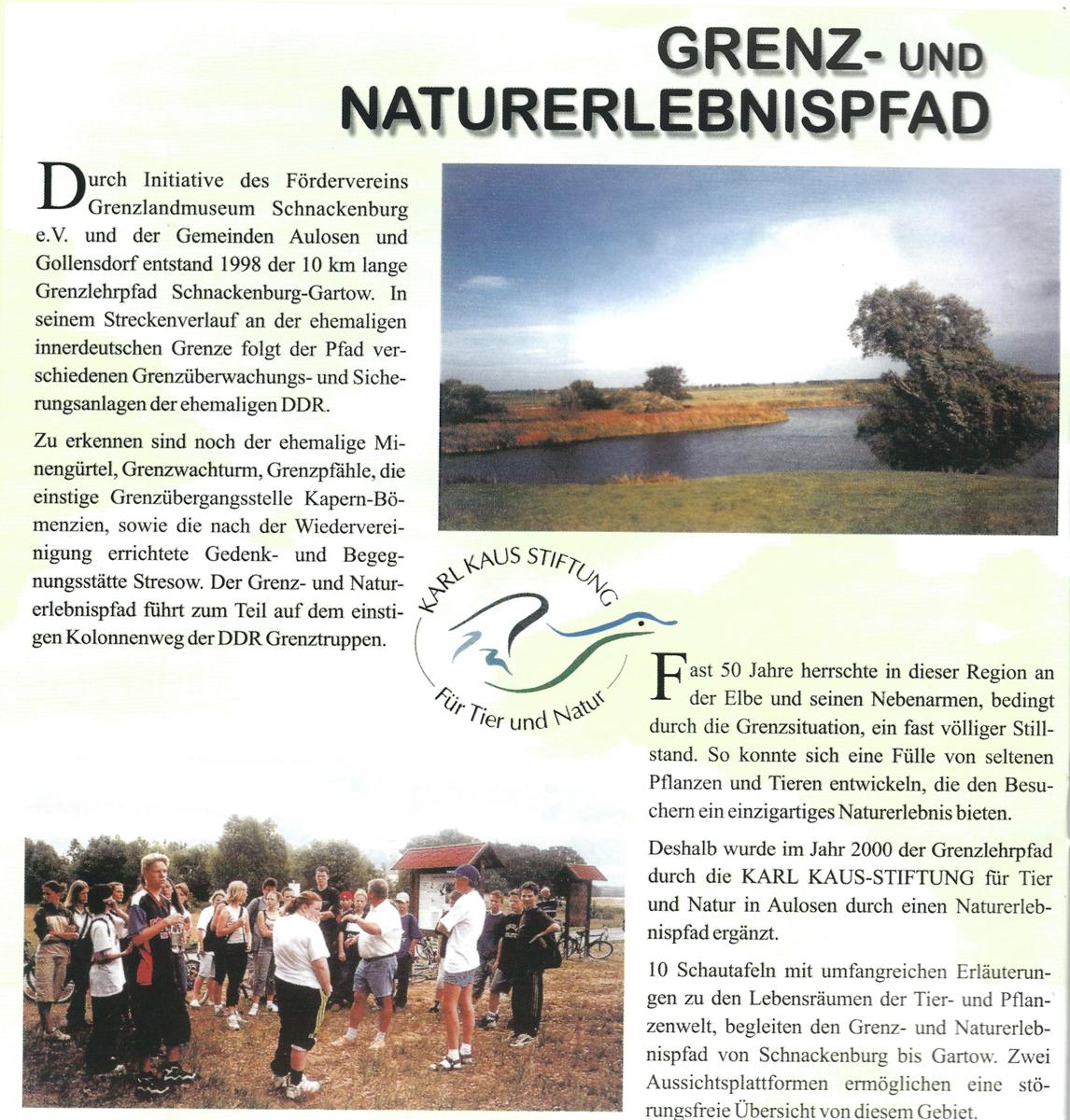 GRENZ- UND NATURERLEBNISPFAD

Durch Initiative des Fördervereins Grenzlandmuseum Schnackenburg e.V. und der Gemeinden Aulosen und Gollensdorf entstand 1998 der 10 km lange Grenzlehrpfad Schnackenburg-Gartow. In seinem Streckenverlauf an der ehemaligen innerdeutschen Grenze folgt der Pfad verschiedenen Grenzüberwachungs- und Sicherungsanlagen der ehemaligen DDR.

Zu erkennen sind noch der ehemalige Minengürtel, Grenzwachturm, Grenzpfähle, die einstige Grenzübergangsstelle Kapern-Bömenzien, sowie die nach der Wiedervereinigung errichtete Gedenk- und Begegnungsstätte Stresow. Der Grenz- und Naturerlebnispfad führt zum Teil auf dem einstigen Kolonnenweg der DDR Grenztruppen.

KARL KAUS STIFTUNG
Für Tier und Natur

Fast 50 Jahre herrschte in dieser Region an der Elbe und seinen Nebenarmen, bedingt durch die Grenzsituation, ein fast völliger Stillstand. So konnte sich eine Fülle von seltenen Pflanzen und Tieren entwickeln, die den Besuchern ein einzigartiges Naturerlebnis bieten.

Deshalb wurde im Jahr 2000 der Grenzlehrpfad durch die KARL KAUS-STIFTUNG für Tier und Natur in Aulosen durch einen Naturerlebnispfad ergänzt.

10 Schautafeln mit umfangreichen Erläuterungen zu den Lebensräumen der Tier- und Pflanzenwelt, begleiten den Grenz- und Naturerlebnispfad von Schnackenburg bis Gartow. Zwei Aussichtsplattformen ermöglichen eine störungsfreie Übersicht von diesem Gebiet.